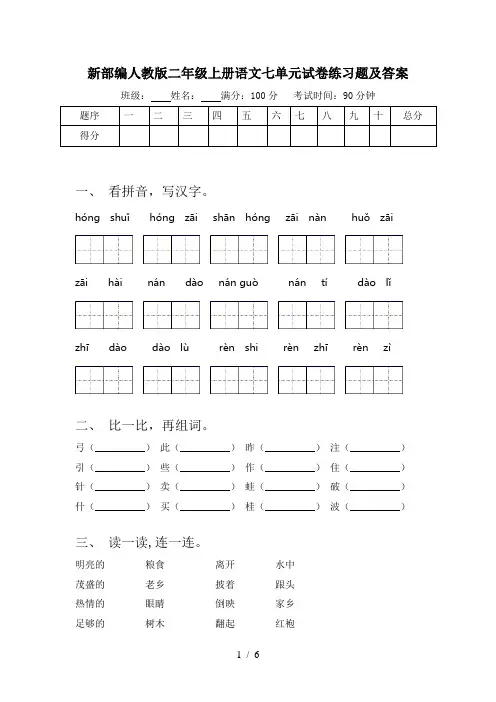 新部编人教版二年级上册语文七单元试卷练习题及答案

班级：____姓名：____满分：100 分 考试时间：90 分钟

| 题序 | 一 | 二 | 三 | 四 | 五 | 六 | 七 | 八 | 九 | 十 | 总分 |
|---|---|---|---|---|---|---|---|---|---|---|---|
| 得分 | | | | | | | | | | | |

一、 看拼音，写汉字。

hóng shuǐ hóng zāi shān hóng zāi nàn huǒ zāi

zāi hài nán dào nán guò nán tí dào lǐ

zhī dào dào lù rèn shi rèn zhī rèn zì

二、 比一比，再组词。

弓（________） 此（________） 昨（________） 注（________）

引（________） 些（________） 作（________） 住（________）

针（________） 卖（________） 蛙（________） 破（________）

什（________） 买（________） 桂（________） 波（________）

三、 读一读，连一连。

明亮的 粮食 离开 水中

茂盛的 老乡 披着 跟头

热情的 眼睛 倒映 家乡

足够的 树木 翻起 红袍

1 / 6